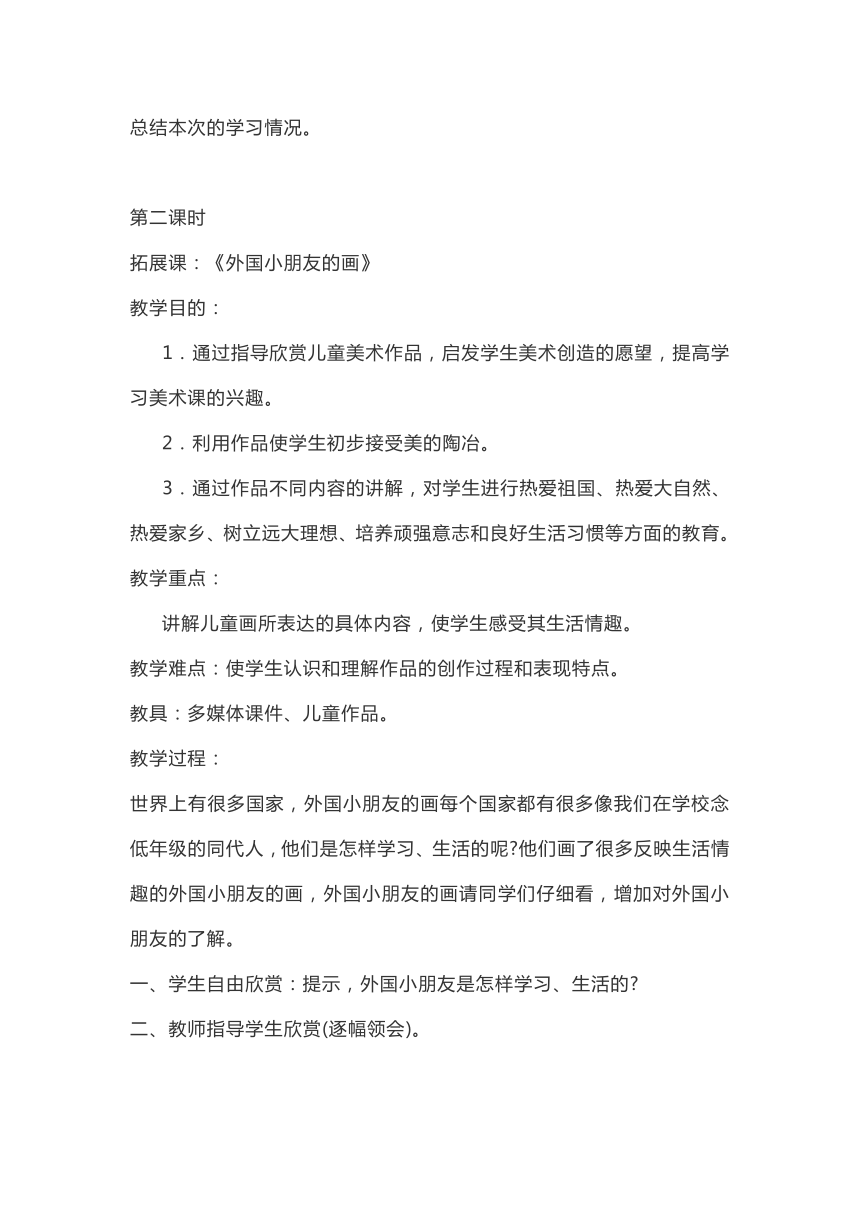 总结本次的学习情况。

第二课时

拓展课：《外国小朋友的画》

教学目的：

1．通过指导欣赏儿童美术作品，启发学生美术创造的愿望，提高学习美术课的兴趣。

2．利用作品使学生初步接受美的陶冶。

3．通过作品不同内容的讲解，对学生进行热爱祖国、热爱大自然、热爱家乡、树立远大理想、培养顽强意志和良好生活习惯等方面的教育。

教学重点：

讲解儿童画所表达的具体内容，使学生感受其生活情趣。

教学难点：使学生认识和理解作品的创作过程和表现特点。

教具：多媒体课件、儿童作品。

教学过程：

世界上有很多国家，外国小朋友的画每个国家都有很多像我们在学校念低年级的同代人，他们是怎样学习、生活的呢?他们画了很多反映生活情趣的外国小朋友的画，外国小朋友的画请同学们仔细看，增加对外国小朋友的了解。

一、学生自由欣赏：提示，外国小朋友是怎样学习、生活的?

二、教师指导学生欣赏(逐幅领会)。